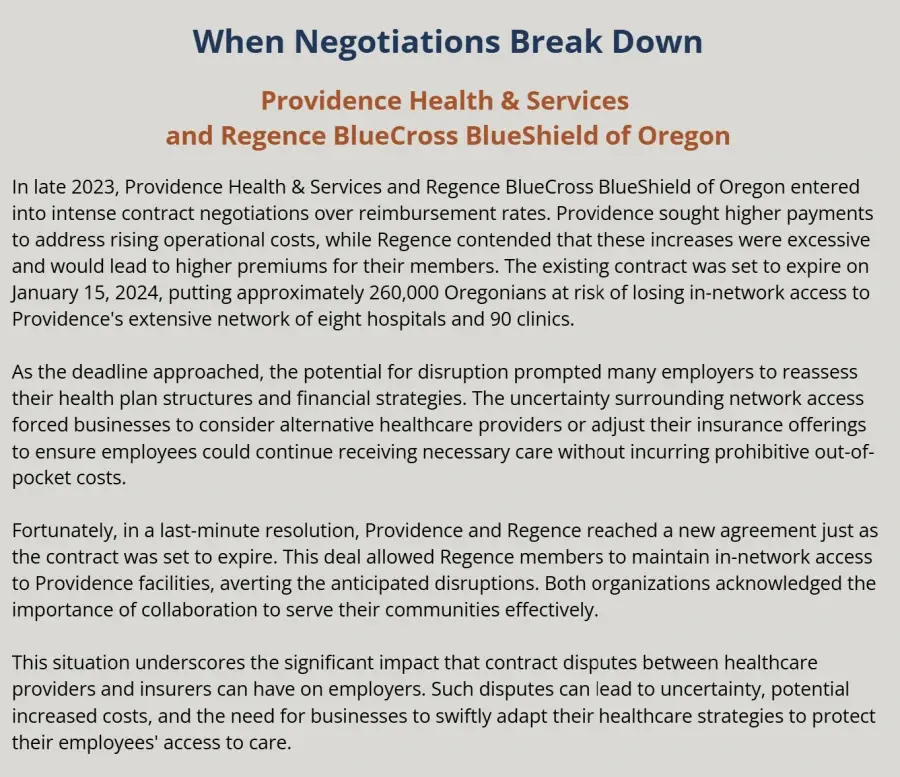 When Negotiations Break Down

Providence Health & Services
and Regence BlueCross BlueShield of Oregon

In late 2023, Providence Health & Services and Regence BlueCross BlueShield of Oregon entered into intense contract negotiations over reimbursement rates. Providence sought higher payments to address rising operational costs, while Regence contended that these increases were excessive and would lead to higher premiums for their members. The existing contract was set to expire on January 15, 2024, putting approximately 260,000 Oregonians at risk of losing in-network access to Providence's extensive network of eight hospitals and 90 clinics.

As the deadline approached, the potential for disruption prompted many employers to reassess their health plan structures and financial strategies. The uncertainty surrounding network access forced businesses to consider alternative healthcare providers or adjust their insurance offerings to ensure employees could continue receiving necessary care without incurring prohibitive out-of-pocket costs.

Fortunately, in a last-minute resolution, Providence and Regence reached a new agreement just as the contract was set to expire. This deal allowed Regence members to maintain in-network access to Providence facilities, averting the anticipated disruptions. Both organizations acknowledged the importance of collaboration to serve their communities effectively.

This situation underscores the significant impact that contract disputes between healthcare providers and insurers can have on employers. Such disputes can lead to uncertainty, potential increased costs, and the need for businesses to swiftly adapt their healthcare strategies to protect their employees' access to care.